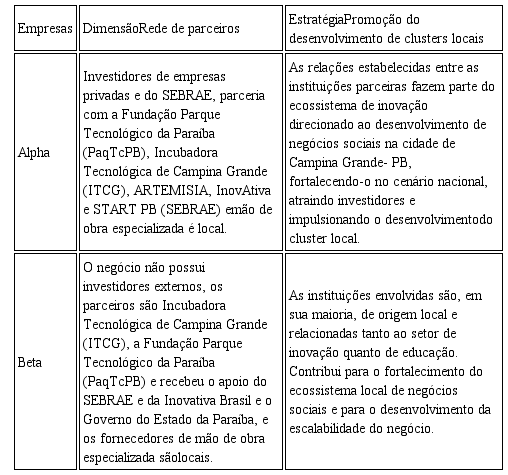 | Empresas | DimensãoRede de parceiros | EstratégiaPromoção do desenvolvimento de clusters locais |
|---|---|---|
| Alpha | Investidores de empresas privadas e do SEBRAE, parceria com a Fundação Parque Tecnológico da Paraíba (PaqTcPB), Incubadora Tecnológica de Campina Grande (ITCG), ARTEMISIA, InovAtiva e START PB (SEBRAE) emão de obra especializada é local. | As relações estabelecidas entre as instituições parceiras fazem parte do ecossistema de inovação direcionado ao desenvolvimento de negócios sociais na cidade de Campina Grande- PB, fortalecendo-o no cenário nacional, atraindo investidores e impulsionando o desenvolvimentodo cluster local. |
| Beta | O negócio não possui investidores externos, os parceiros são Incubadora Tecnológica de Campina Grande (ITCG), a Fundação Parque Tecnológico da Paraíba (PaqTcPB) e recebeu o apoio do SEBRAE e da Inovativa Brasil e o Governo do Estado da Paraíba, e os fornecedores de mão de obra especializada sãolocais. | As instituições envolvidas são, em sua maioria, de origem local e relacionadas tanto ao setor de inovação quanto de educação. Contribui para o fortalecimento do ecossistema local de negócios sociais e para o desenvolvimento da escalabilidade do negócio. |